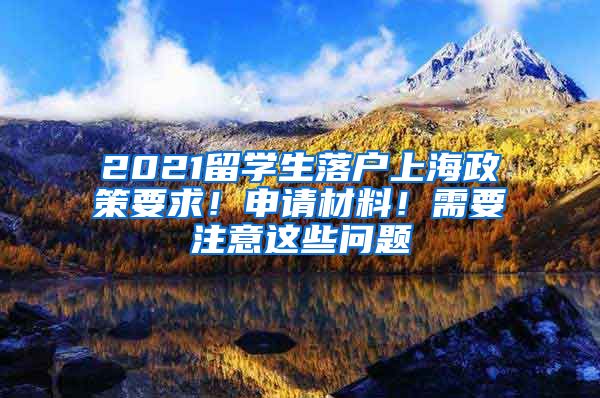 2021留学生落户上海政策要求！申请材料！需要注意这些问题